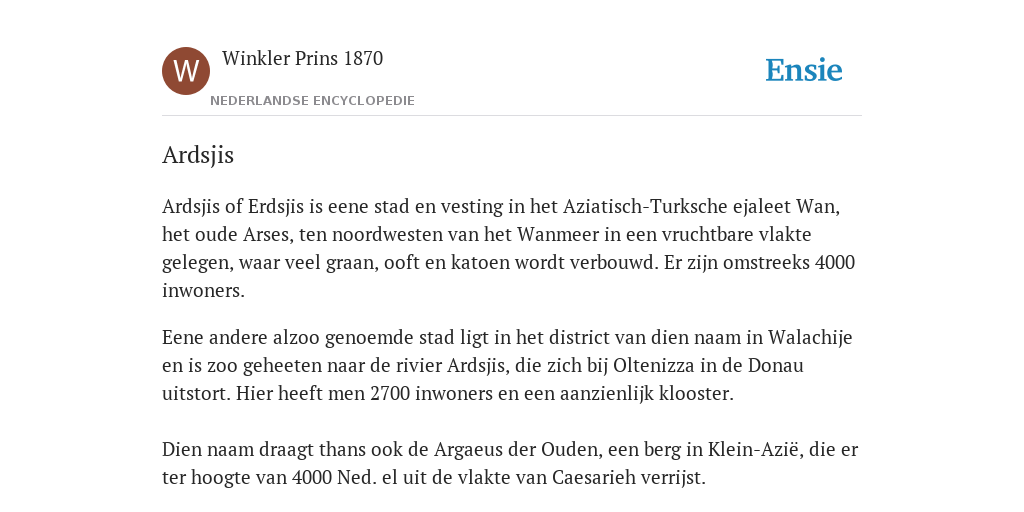 W

Winkler Prins 1870

NEDERLANDSE ENCYCLOPEDIE

Ensie

Ardsjis

Ardsjis of Erdsjis is eene stad en vesting in het Aziatisch-Turksche ejaleet Wan, het oude Arses, ten noordwesten van het Wanmeer in een vruchtbare vlakte gelegen, waar veel graan, ooft en katoen wordt verbouwd. Er zijn omstreeks 4000 inwoners.

Eene andere alzoo genoemde stad ligt in het district van dien naam in Walachije en is zoo geheeten naar de rivier Ardsjis, die zich bij Oltenizza in de Donau uitstort. Hier heeft men 2700 inwoners en een aanzienlijk klooster.

Dien naam draagt thans ook de Argaeus der Ouden, een berg in Klein-Azië, die er ter hoogte van 4000 Ned. el uit de vlakte van Caesarieh verrijst.